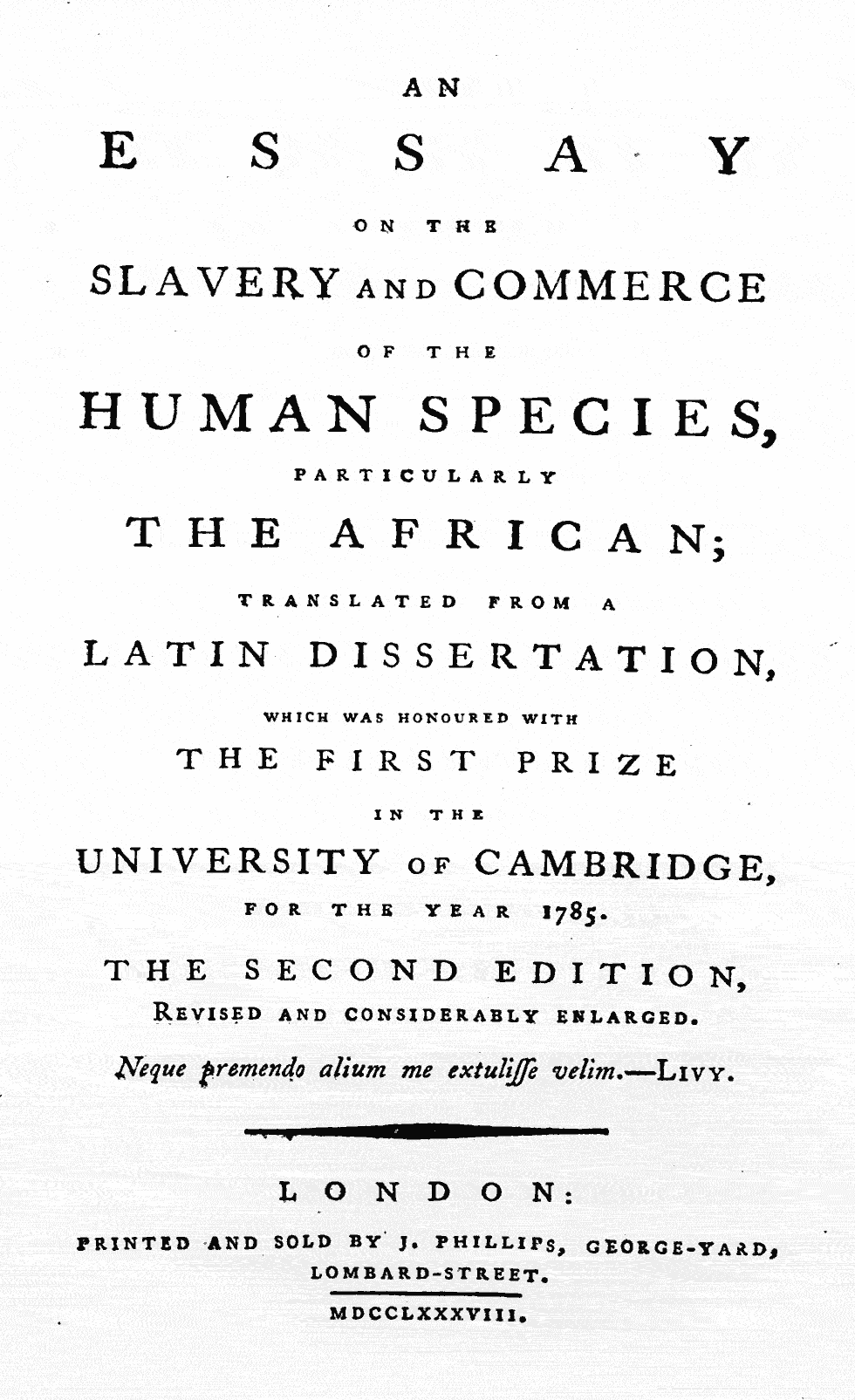 AN

ESSAY

ON THE

SLAVERY AND COMMERCE

OF THE

HUMAN SPECIES,

PARTICULARLY

THE AFRICAN;

TRANSLATED FROM A

LATIN DISSERTATION,

WHICH WAS HONOURED WITH

THE FIRST PRIZE

IN THE

UNIVERSITY OF CAMBRIDGE,

FOR THE YEAR 1785.

THE SECOND EDITION,

REVISED AND CONSIDERABLY ENLARGED.

Neque premendo alium me extuliſſe velim.—LIVY.

LONDON:

PRINTED AND SOLD BY J. PHILLIPS, GEORGE-YARD, LOMBARD-STREET.

MDCCLXXXVIII.